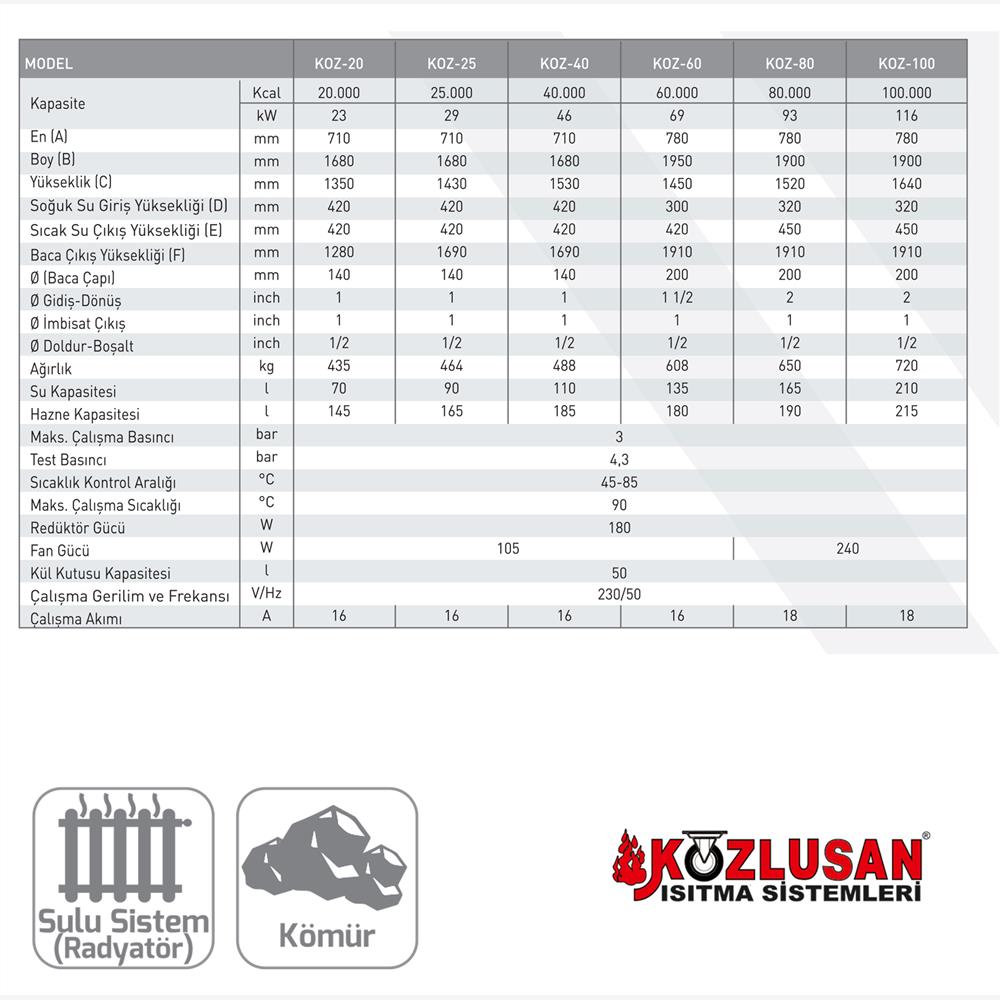 | MODEL | | KOZ-20 | KOZ-25 | KOZ-40 | KOZ-60 | KOZ-80 | KOZ-100 |
|---|---|---|---|---|---|---|---|
| Kapasite | Kcal | 20.000 | 25.000 | 40.000 | 60.000 | 80.000 | 100.000 |
| | kW | 23 | 29 | 46 | 69 | 93 | 116 |
| En (A) | mm | 710 | 710 | 710 | 780 | 780 | 780 |
| Boy (B) | mm | 1680 | 1680 | 1680 | 1950 | 1900 | 1900 |
| Yükseklik (C) | mm | 1350 | 1430 | 1530 | 1450 | 1520 | 1640 |
| Soğuk Su Giriş Yüksekliği (D) | mm | 420 | 420 | 420 | 300 | 320 | 320 |
| Sıcak Su Çıkış Yüksekliği (E) | mm | 420 | 420 | 420 | 420 | 450 | 450 |
| Baca Çıkış Yüksekliği (F) | mm | 1280 | 1690 | 1690 | 1910 | 1910 | 1910 |
| Ø (Baca Çapı) | mm | 140 | 140 | 140 | 200 | 200 | 200 |
| Ø Gidiş-Dönüş | inch | 1 | 1 | 1 | 1 1/2 | 2 | 2 |
| Ø İmbisat Çıkış | inch | 1 | 1 | 1 | 1 | 1 | 1 |
| Ø Doldur-Boşalt | inch | 1/2 | 1/2 | 1/2 | 1/2 | 1/2 | 1/2 |
| Ağırlık | kg | 435 | 464 | 488 | 608 | 650 | 720 |
| Su Kapasitesi | l | 70 | 90 | 110 | 135 | 165 | 210 |
| Hazne Kapasitesi | l | 145 | 165 | 185 | 180 | 190 | 215 |
| Maks. Çalışma Basıncı | bar | 3 | | | | | |
| Test Basıncı | bar | 4,3 | | | | | |
| Sıcaklık Kontrol Aralığı | °C | 45-85 | | | | | |
| Maks. Çalışma Sıcaklığı | °C | 90 | | | | | |
| Redüktör Gücü | W | 180 | | | | | |
| Fan Gücü | W | 105 | | | | 240 | |
| Kül Kutusu Kapasitesi | l | 50 | | | | | |
| Çalışma Gerilim ve Frekansı | V/Hz | 230/50 | | | | | |
| Çalışma Akımı | A | 16 | 16 | 16 | 16 | 18 | 18 |

Sulu Sistem (Radyatör)

Kömür

KOZLUSAN®
ISITMA SİSTEMLERİ